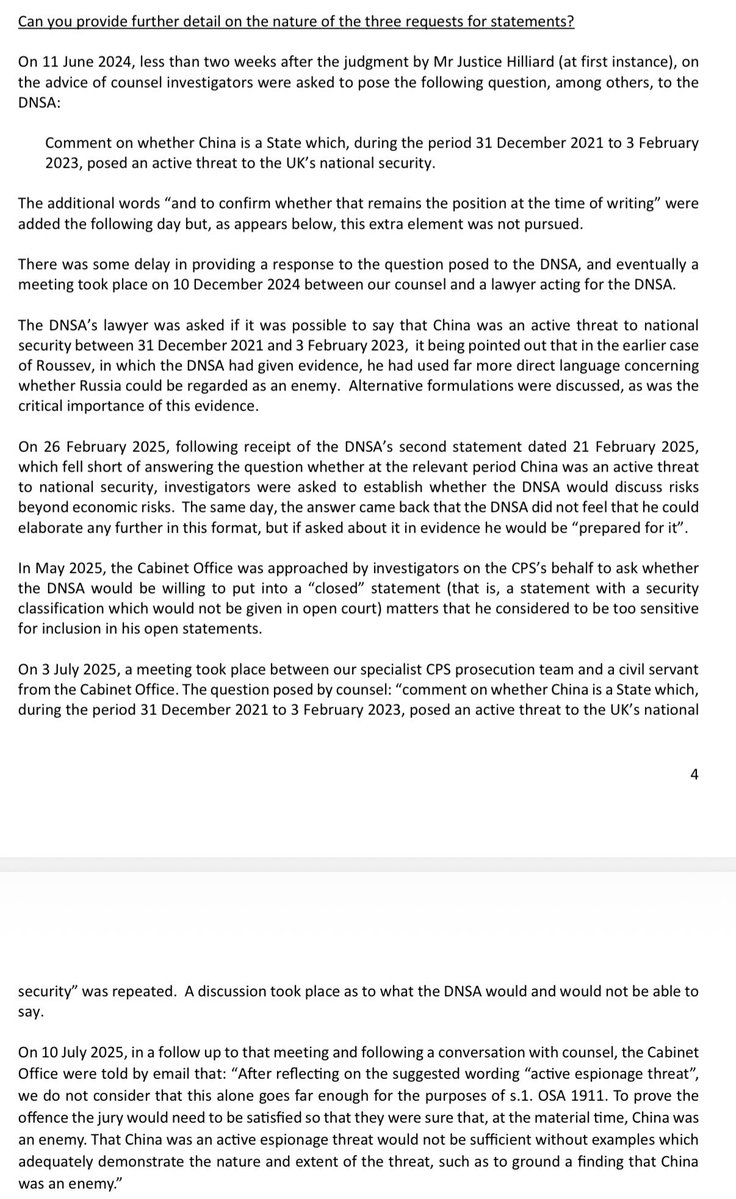 Can you provide further detail on the nature of the three requests for statements?

On 11 June 2024, less than two weeks after the judgment by Mr Justice Hilliard (at first instance), on the advice of counsel investigators were asked to pose the following question, among others, to the DNSA:

Comment on whether China is a State which, during the period 31 December 2021 to 3 February 2023, posed an active threat to the UK's national security.

The additional words "and to confirm whether that remains the position at the time of writing" were added the following day but, as appears below, this extra element was not pursued.

There was some delay in providing a response to the question posed to the DNSA, and eventually a meeting took place on 10 December 2024 between our counsel and a lawyer acting for the DNSA.

The DNSA's lawyer was asked if it was possible to say that China was an active threat to national security between 31 December 2021 and 3 February 2023, it being pointed out that in the earlier case of Roussev, in which the DNSA had given evidence, he had used far more direct language concerning whether Russia could be regarded as an enemy. Alternative formulations were discussed, as was the critical importance of this evidence.

On 26 February 2025, following receipt of the DNSA's second statement dated 21 February 2025, which fell short of answering the question whether at the relevant period China was an active threat to national security, investigators were asked to establish whether the DNSA would discuss risks beyond economic risks. The same day, the answer came back that the DNSA did not feel that he could elaborate any further in this format, but if asked about it in evidence he would be "prepared for it".

In May 2025, the Cabinet Office was approached by investigators on the CPS's behalf to ask whether the DNSA would be willing to put into a "closed" statement (that is, a statement with a security classification which would not be given in open court) matters that he considered to be too sensitive for inclusion in his open statements.

On 3 July 2025, a meeting took place between our specialist CPS prosecution team and a civil servant from the Cabinet Office. The question posed by counsel: "comment on whether China is a State which, during the period 31 December 2021 to 3 February 2023, posed an active threat to the UK's national

4

security" was repeated. A discussion took place as to what the DNSA would and would not be able to say.

On 10 July 2025, in a follow up to that meeting and following a conversation with counsel, the Cabinet Office were told by email that: "After reflecting on the suggested wording "active espionage threat", we do not consider that this alone goes far enough for the purposes of s.1. OSA 1911. To prove the offence the jury would need to be satisfied so that they were sure that, at the material time, China was an enemy. That China was an active espionage threat would not be sufficient without examples which adequately demonstrate the nature and extent of the threat, such as to ground a finding that China was an enemy."